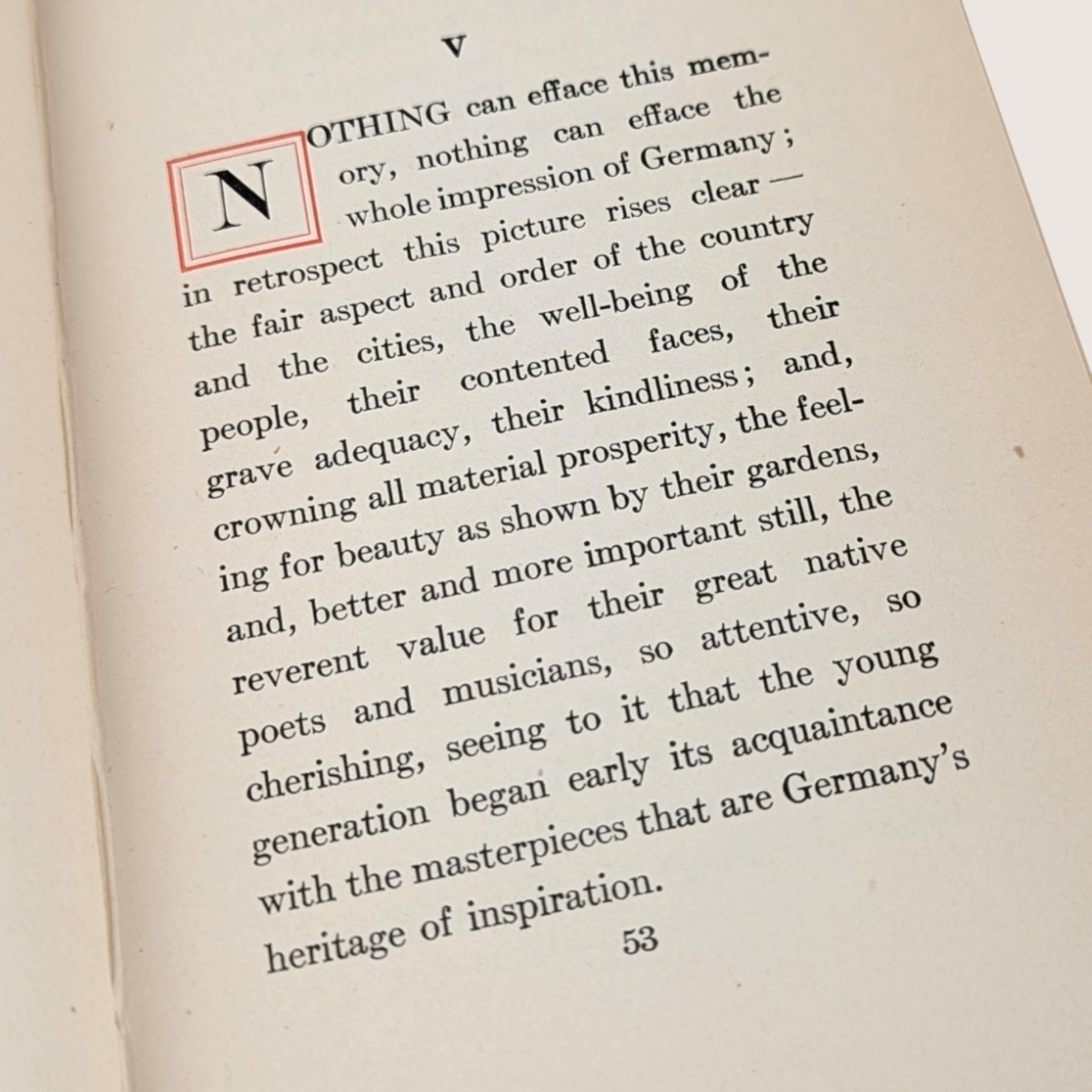 V

NOTHING can efface this memory, nothing can efface the whole impression of Germany; in retrospect this picture rises clear — the fair aspect and order of the country and the cities, the well-being of the people, their contented faces, their grave adequacy, their kindliness; and, crowning all material prosperity, the feeling for beauty as shown by their gardens, and, better and more important still, the reverent value for their great native poets and musicians, so attentive, so cherishing, seeing to it that the young generation began early its acquaintance with the masterpieces that are Germany's heritage of inspiration.

53